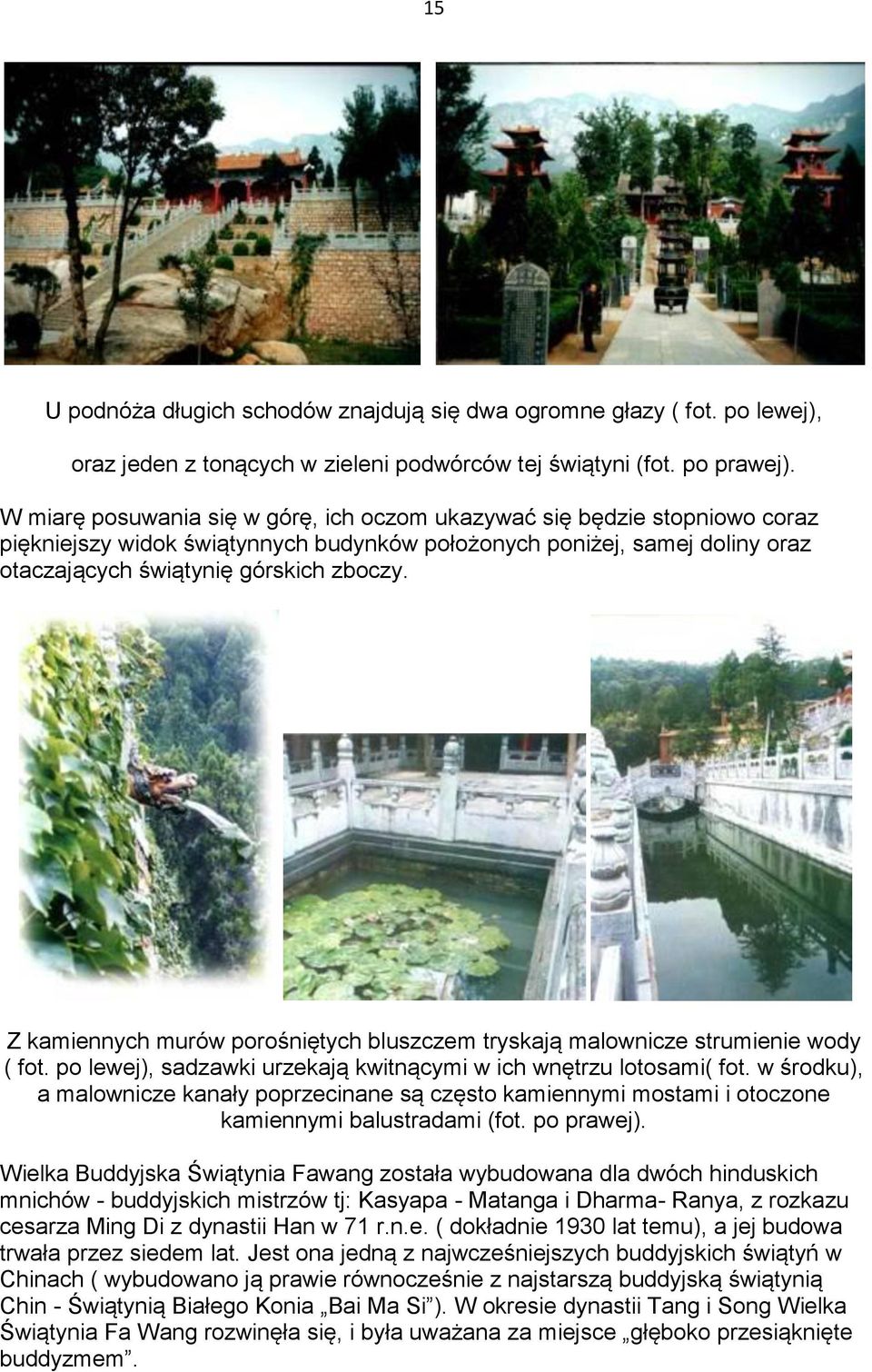 15

U podnóża długich schodów znajdują się dwa ogromne głazy ( fot. po lewej),

oraz jeden z tonących w zieleni podwórców tej świątyni (fot. po prawej).

W miarę posuwania się w górę, ich oczom ukazywać się będzie stopniowo coraz piękniejszy widok świątynnych budynków położonych poniżej, samej doliny oraz otaczających świątynię górskich zboczy.

Z kamiennych murów porośniętych bluszczem tryskają malownicze strumienie wody ( fot. po lewej), sadzawki urzekają kwitnącymi w ich wnętrzu lotosami( fot. w środku), a malownicze kanały poprzecinane są często kamiennymi mostami i otoczone kamiennymi balustradami (fot. po prawej).

Wielka Buddyjska Świątynia Fawang została wybudowana dla dwóch hinduskich mnichów - buddyjskich mistrzów tj: Kasyapa - Matanga i Dharma- Ranya, z rozkazu cesarza Ming Di z dynastii Han w 71 r.n.e. ( dokładnie 1930 lat temu), a jej budowa trwała przez siedem lat. Jest ona jedną z najwcześniejszych buddyjskich świątyń w Chinach ( wybudowano ją prawie równocześnie z najstarszą buddyjską świątynią Chin - Świątynią Białego Konia „Bai Ma Si”). W okresie dynastii Tang i Song Wielka Świątynia Fa Wang rozwinęła się, i była uważana za miejsce „głęboko przesiąknięte buddyzmem”.